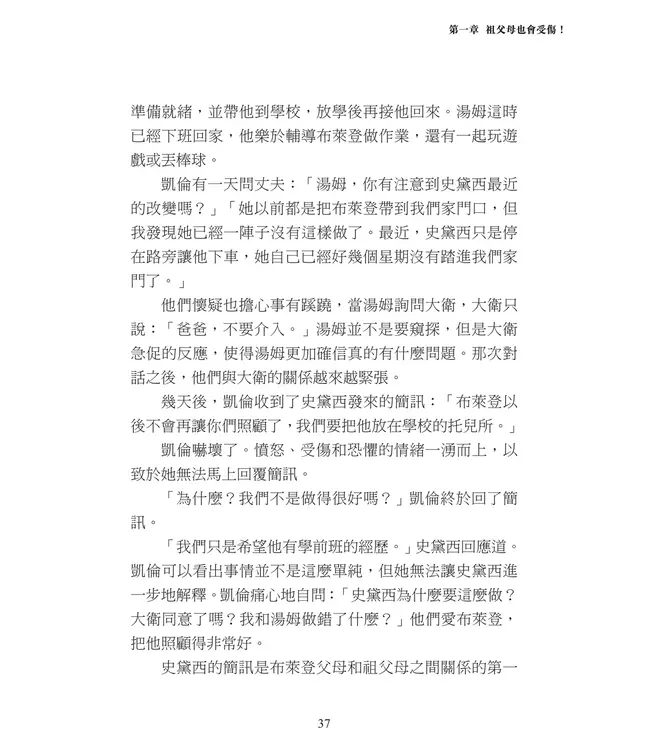 第一章　祖父母也會受傷！

準備就緒，並帶他到學校，放學後再接他回來。湯姆這時已經下班回家，他樂於輔導布萊登做作業，還有一起玩遊戲或丟棒球。

凱倫有一天問丈夫：「湯姆，你有注意到史黛西最近的改變嗎？」「她以前都是把布萊登帶到我們家門口，但我發現她已經一陣子沒有這樣做了。最近，史黛西只是停在路旁讓他下車，她自己已經好幾個星期沒有踏進我們家門了。」

他們懷疑也擔心事有蹊蹺，當湯姆詢問大衛，大衛只說：「爸爸，不要介入。」湯姆並不是要窺探，但是大衛急促的反應，使得湯姆更加確信真的有什麼問題。那次對話之後，他們與大衛的關係越來越緊張。

幾天後，凱倫收到了史黛西發來的簡訊：「布萊登以後不會再讓你們照顧了，我們要把他放在學校的托兒所。」

凱倫嚇壞了。憤怒、受傷和恐懼的情緒一湧而上，以致於她無法馬上回覆簡訊。

「為什麼？我們不是做得很好嗎？」凱倫終於回了簡訊。

「我們只是希望他有學前班的經歷。」史黛西回應道。凱倫可以看出事情並不是這麼單純，但她無法讓史黛西進一步地解釋。凱倫痛心地自問：「史黛西為什麼要這麼做？大衛同意了嗎？我和湯姆做錯了什麼？」他們愛布萊登，把他照顧得非常好。

史黛西的簡訊是布萊登父母和祖父母之間關係的第一

37